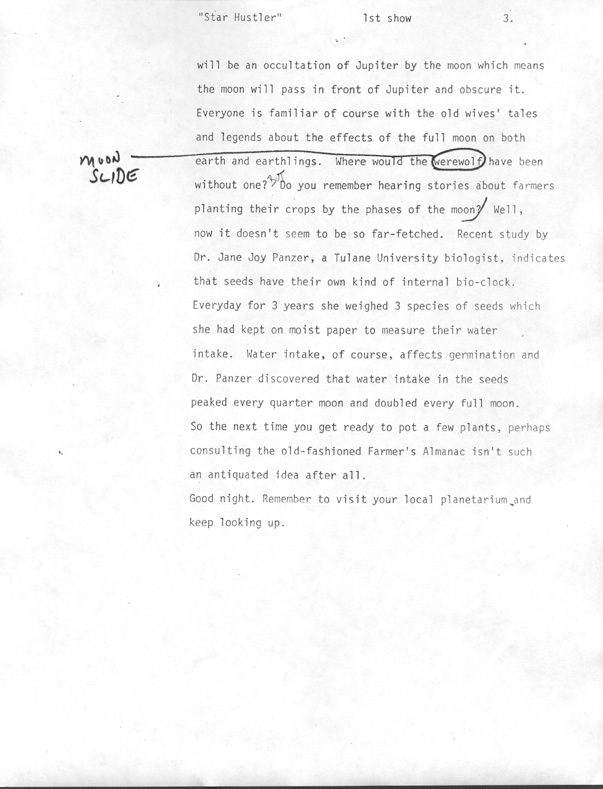 "Star Hustler" 1st show 3.

will be an occultation of Jupiter by the moon which means the moon will pass in front of Jupiter and obscure it. Everyone is familiar of course with the old wives' tales and legends about the effects of the full moon on both earth and earthlings. Where would the werewolf have been without one? Do you remember hearing stories about farmers planting their crops by the phases of the moon? Well, now it doesn't seem to be so far-fetched. Recent study by Dr. Jane Joy Panzer, a Tulane University biologist, indicates that seeds have their own kind of internal bio-clock. Everyday for 3 years she weighed 3 species of seeds which she had kept on moist paper to measure their water intake. Water intake, of course, affects germination and Dr. Panzer discovered that water intake in the seeds peaked every quarter moon and doubled every full moon. So the next time you get ready to pot a few plants, perhaps consulting the old-fashioned Farmer's Almanac isn't such an antiquated idea after all.
Good night. Remember to visit your local planetarium and keep looking up.

MOON SLIDE